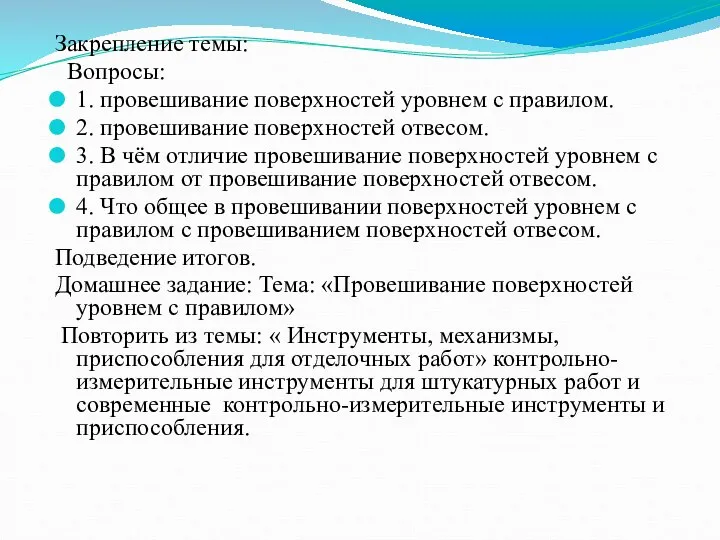 Закрепление темы:

Вопросы:

1. провешивание поверхностей уровнем с правилом.

2. провешивание поверхностей отвесом.

3. В чём отличие провешивание поверхностей уровнем с правилом от провешивание поверхностей отвесом.

4. Что общее в провешивании поверхностей уровнем с правилом с провешиванием поверхностей отвесом.

Подведение итогов.

Домашнее задание: Тема: «Провешивание поверхностей уровнем с правилом»

Повторить из темы: « Инструменты, механизмы, приспособления для отделочных работ» контрольно-измерительные инструменты для штукатурных работ и современные контрольно-измерительные инструменты и приспособления.